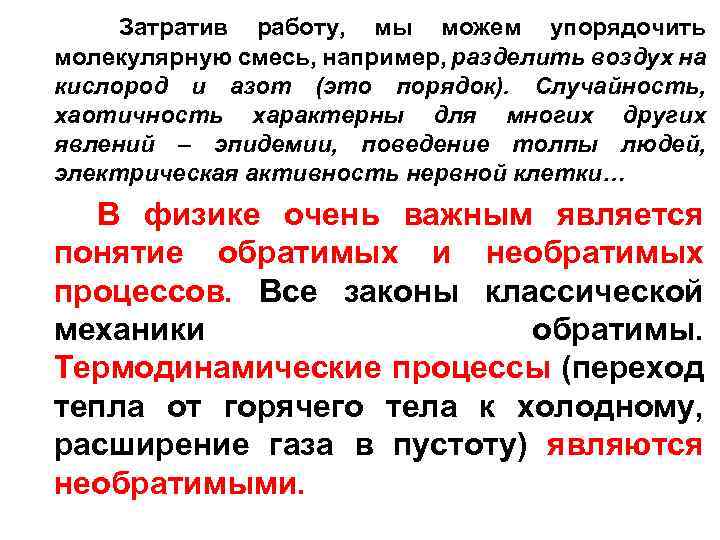 Затратив работу, мы можем упорядочить молекулярную смесь, например, разделить воздух на кислород и азот (это порядок). Случайность, хаотичность характерны для многих других явлений – эпидемии, поведение толпы людей, электрическая активность нервной клетки…

В физике очень важным является понятие обратимых и необратимых процессов. Все законы классической механики обратимы. Термодинамические процессы (переход тепла от горячего тела к холодному, расширение газа в пустоту) являются необратимыми.